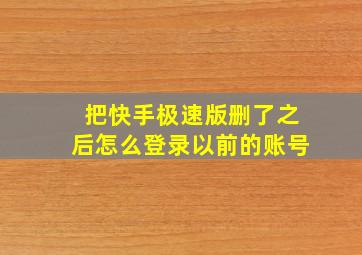 把快手极速版删了之后怎么登录以前的账号